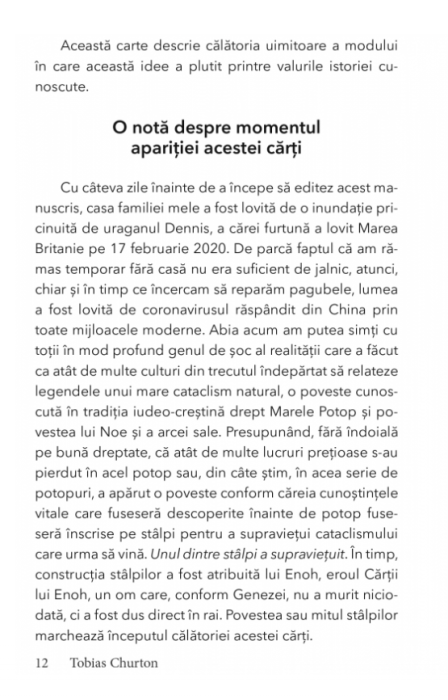 Această carte descrie călătoria uimitoare a modului în care această idee a plutit printre valurile istoriei cunoscute.

O notă despre momentul apariției acestei cărți

Cu câteva zile înainte de a începe să editez acest manuscris, casa familiei mele a fost lovită de o inundație pricinuită de uraganul Dennis, a cărei furtună a lovit Marea Britanie pe 17 februarie 2020. De parcă faptul că am rămas temporar fără casă nu era suficient de jalnic, atunci, chiar și în timp ce încercam să reparăm pagubele, lumea a fost lovită de coronavirusul răspândit din China prin toate mijloacele moderne. Abia acum am putea simți cu toții în mod profund genul de șoc al realității care a făcut ca atât de multe culturi din trecutul îndepărtat să relateze legendele unui mare cataclism natural, o poveste cunoscută în tradiția iudeo-creștină drept Marele Potop și povestea lui Noe și a arcei sale. Presupunând, fără îndoială pe bună dreptate, că atât de multe lucruri prețioase s-au pierdut în acel potop sau, din câte știm, în acea serie de potopuri, a apărut o poveste conform căreia cunoștințele vitale care fuseseră descoperite înainte de potop fuseseră înscrise pe stâlpi pentru a supraviețui cataclismului care urma să vină. Unul dintre stâlpi a supraviețuit. În timp, construcția stâlpilor a fost atribuită lui Enoh, eroul Cărții lui Enoh, un om care, conform Genezei, nu a murit niciodată, ci a fost dus direct în rai. Povestea sau mitul stâlpilor marchează începutul călătoriei acestei cărți.

12 Tobias Churton